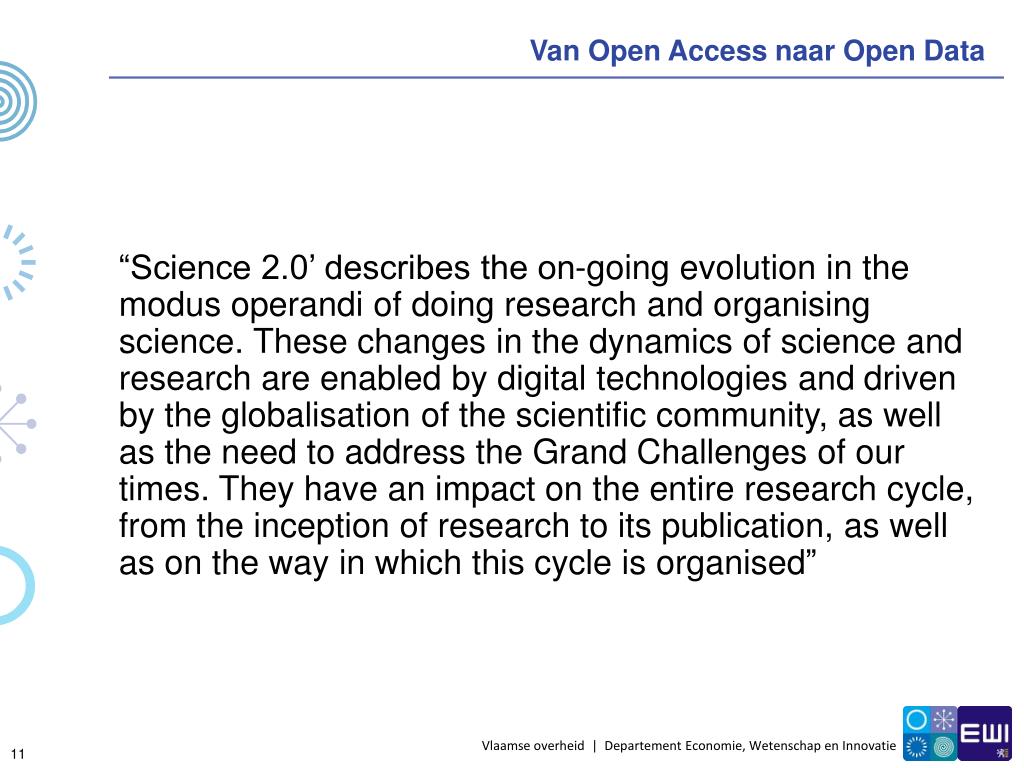 Van Open Access naar Open Data

“Science 2.0’ describes the on-going evolution in the modus operandi of doing research and organising science. These changes in the dynamics of science and research are enabled by digital technologies and driven by the globalisation of the scientific community, as well as the need to address the Grand Challenges of our times. They have an impact on the entire research cycle, from the inception of research to its publication, as well as on the way in which this cycle is organised”

11

Vlaamse overheid | Departement Economie, Wetenschap en Innovatie

EWI